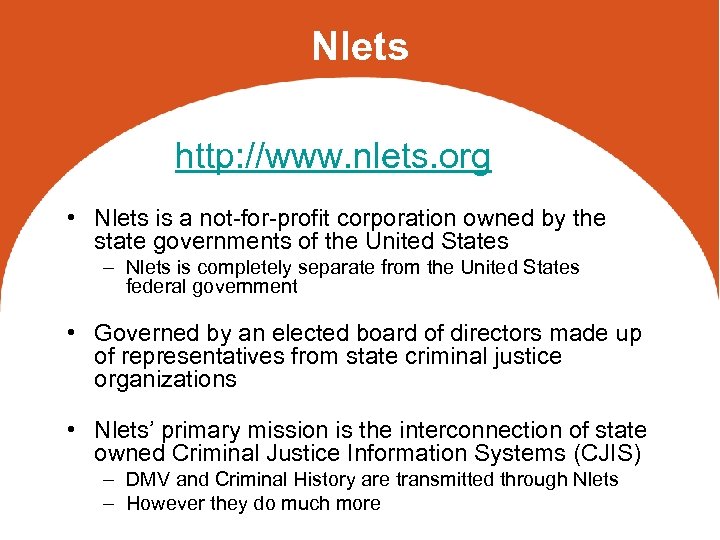 Nlets

http://www.nlets.org

• Nlets is a not-for-profit corporation owned by the state governments of the United States
– Nlets is completely separate from the United States federal government

• Governed by an elected board of directors made up of representatives from state criminal justice organizations

• Nlets' primary mission is the interconnection of state owned Criminal Justice Information Systems (CJIS)
– DMV and Criminal History are transmitted through Nlets
– However they do much more